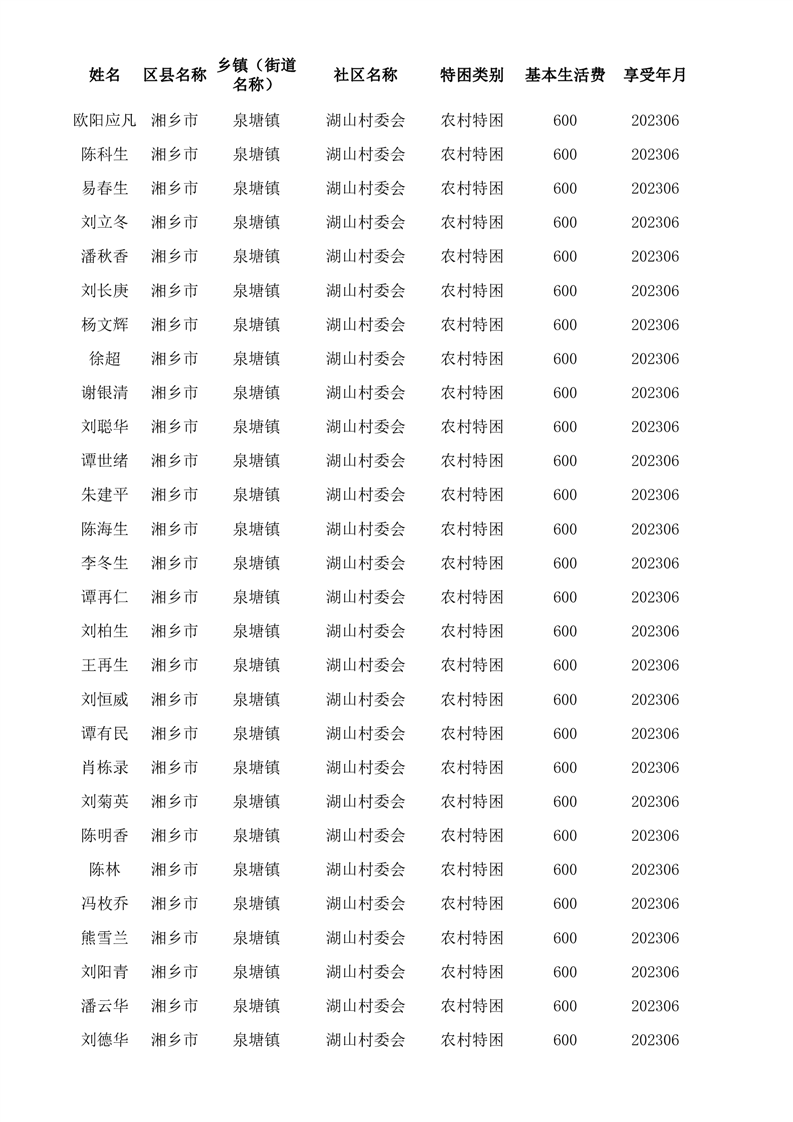 | 姓名 | 区县名称 | 乡镇（街道名称） | 社区名称 | 特困类别 | 基本生活费 | 享受年月 |
|---|---|---|---|---|---|---|
| 欧阳应凡 | 湘乡市 | 泉塘镇 | 湖山村委会 | 农村特困 | 600 | 202306 |
| 陈科生 | 湘乡市 | 泉塘镇 | 湖山村委会 | 农村特困 | 600 | 202306 |
| 易春生 | 湘乡市 | 泉塘镇 | 湖山村委会 | 农村特困 | 600 | 202306 |
| 刘立冬 | 湘乡市 | 泉塘镇 | 湖山村委会 | 农村特困 | 600 | 202306 |
| 潘秋香 | 湘乡市 | 泉塘镇 | 湖山村委会 | 农村特困 | 600 | 202306 |
| 刘长庚 | 湘乡市 | 泉塘镇 | 湖山村委会 | 农村特困 | 600 | 202306 |
| 杨文辉 | 湘乡市 | 泉塘镇 | 湖山村委会 | 农村特困 | 600 | 202306 |
| 徐超 | 湘乡市 | 泉塘镇 | 湖山村委会 | 农村特困 | 600 | 202306 |
| 谢银清 | 湘乡市 | 泉塘镇 | 湖山村委会 | 农村特困 | 600 | 202306 |
| 刘聪华 | 湘乡市 | 泉塘镇 | 湖山村委会 | 农村特困 | 600 | 202306 |
| 谭世绪 | 湘乡市 | 泉塘镇 | 湖山村委会 | 农村特困 | 600 | 202306 |
| 朱建平 | 湘乡市 | 泉塘镇 | 湖山村委会 | 农村特困 | 600 | 202306 |
| 陈海生 | 湘乡市 | 泉塘镇 | 湖山村委会 | 农村特困 | 600 | 202306 |
| 李冬生 | 湘乡市 | 泉塘镇 | 湖山村委会 | 农村特困 | 600 | 202306 |
| 谭再仁 | 湘乡市 | 泉塘镇 | 湖山村委会 | 农村特困 | 600 | 202306 |
| 刘柏生 | 湘乡市 | 泉塘镇 | 湖山村委会 | 农村特困 | 600 | 202306 |
| 王再生 | 湘乡市 | 泉塘镇 | 湖山村委会 | 农村特困 | 600 | 202306 |
| 刘恒威 | 湘乡市 | 泉塘镇 | 湖山村委会 | 农村特困 | 600 | 202306 |
| 谭有民 | 湘乡市 | 泉塘镇 | 湖山村委会 | 农村特困 | 600 | 202306 |
| 肖栋录 | 湘乡市 | 泉塘镇 | 湖山村委会 | 农村特困 | 600 | 202306 |
| 刘菊英 | 湘乡市 | 泉塘镇 | 湖山村委会 | 农村特困 | 600 | 202306 |
| 陈明香 | 湘乡市 | 泉塘镇 | 湖山村委会 | 农村特困 | 600 | 202306 |
| 陈林 | 湘乡市 | 泉塘镇 | 湖山村委会 | 农村特困 | 600 | 202306 |
| 冯枚乔 | 湘乡市 | 泉塘镇 | 湖山村委会 | 农村特困 | 600 | 202306 |
| 熊雪兰 | 湘乡市 | 泉塘镇 | 湖山村委会 | 农村特困 | 600 | 202306 |
| 刘阳青 | 湘乡市 | 泉塘镇 | 湖山村委会 | 农村特困 | 600 | 202306 |
| 潘云华 | 湘乡市 | 泉塘镇 | 湖山村委会 | 农村特困 | 600 | 202306 |
| 刘德华 | 湘乡市 | 泉塘镇 | 湖山村委会 | 农村特困 | 600 | 202306 |